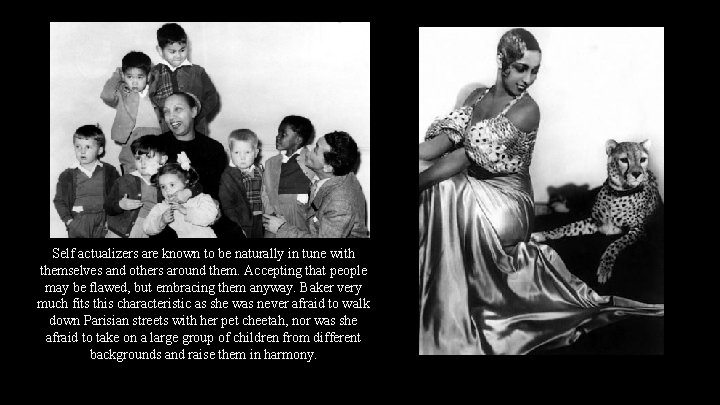 Self actualizers are known to be naturally in tune with themselves and others around them. Accepting that people may be flawed, but embracing them anyway. Baker very much fits this characteristic as she was never afraid to walk down Parisian streets with her pet cheetah, nor was she afraid to take on a large group of children from different backgrounds and raise them in harmony.